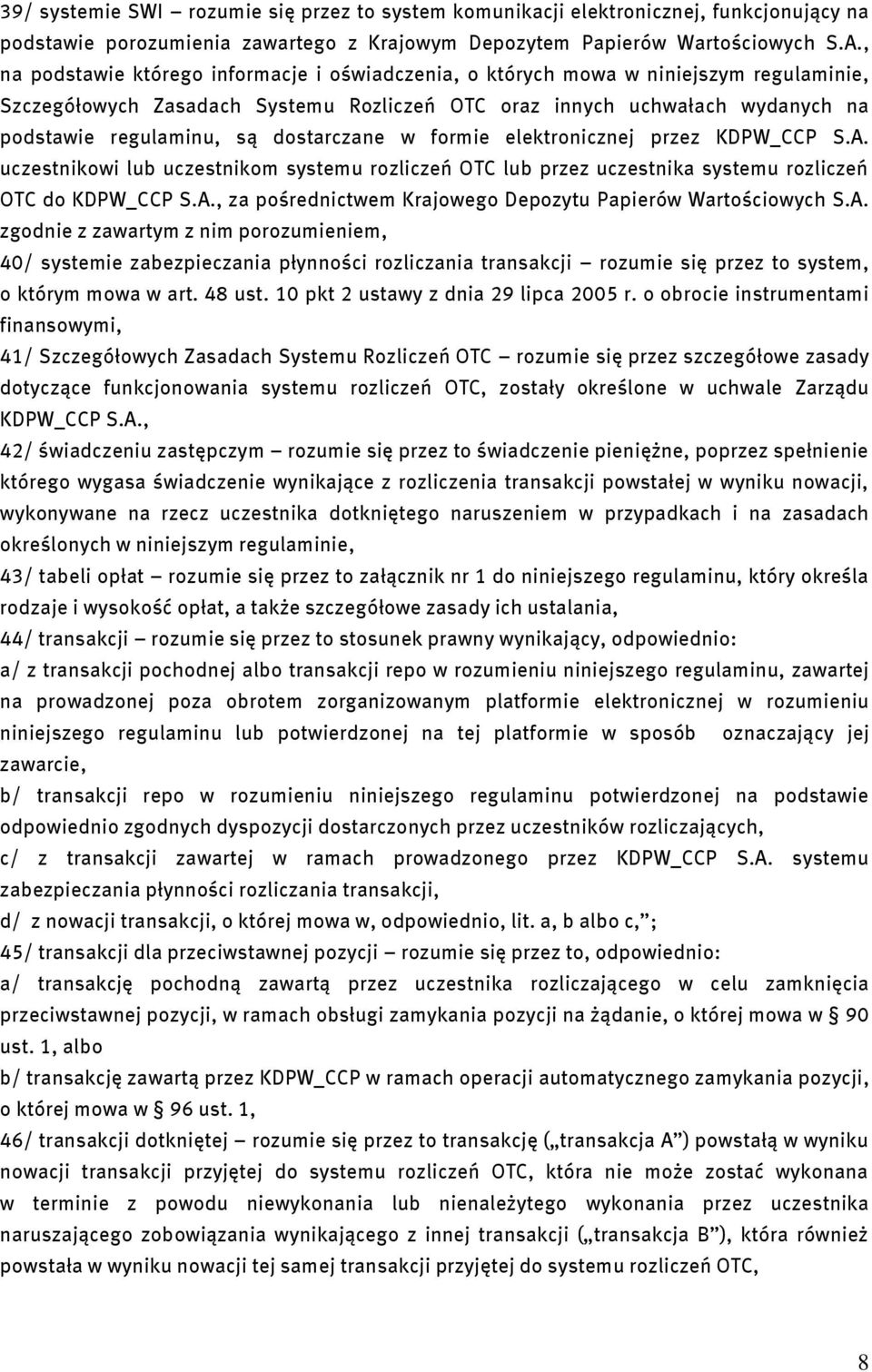 39/ systemie SWI – rozumie się przez to system komunikacji elektronicznej, funkcjonujący na podstawie porozumienia zawartego z Krajowym Depozytem Papierów Wartościowych S.A., na podstawie którego informacje i oświadczenia, o których mowa w niniejszym regulaminie, Szczegółowych Zasadach Systemu Rozliczeń OTC oraz innych uchwałach wydanych na podstawie regulaminu, są dostarczane w formie elektronicznej przez KDPW_CCP S.A. uczestnikowi lub uczestnikom systemu rozliczeń OTC lub przez uczestnika systemu rozliczeń OTC do KDPW_CCP S.A., za pośrednictwem Krajowego Depozytu Papierów Wartościowych S.A. zgodnie z zawartym z nim porozumieniem,

40/ systemie zabezpieczania płynności rozliczania transakcji – rozumie się przez to system, o którym mowa w art. 48 ust. 10 pkt 2 ustawy z dnia 29 lipca 2005 r. o obrocie instrumentami finansowymi,

41/ Szczegółowych Zasadach Systemu Rozliczeń OTC – rozumie się przez szczegółowe zasady dotyczące funkcjonowania systemu rozliczeń OTC, zostały określone w uchwale Zarządu KDPW_CCP S.A.,

42/ świadczeniu zastępczym – rozumie się przez to świadczenie pieniężne, poprzez spełnienie którego wygasa świadczenie wynikające z rozliczenia transakcji powstałej w wyniku nowacji, wykonywane na rzecz uczestnika dotkniętego naruszeniem w przypadkach i na zasadach określonych w niniejszym regulaminie,

43/ tabeli opłat – rozumie się przez to załącznik nr 1 do niniejszego regulaminu, który określa rodzaje i wysokość opłat, a także szczegółowe zasady ich ustalania,

44/ transakcji – rozumie się przez to stosunek prawny wynikający, odpowiednio:

a/ z transakcji pochodnej albo transakcji repo w rozumieniu niniejszego regulaminu, zawartej na prowadzonej poza obrotem zorganizowanym platformie elektronicznej w rozumieniu niniejszego regulaminu lub potwierdzonej na tej platformie w sposób oznaczający jej zawarcie,

b/ transakcji repo w rozumieniu niniejszego regulaminu potwierdzonej na podstawie odpowiednio zgodnych dyspozycji dostarczonych przez uczestników rozliczających,

c/ z transakcji zawartej w ramach prowadzonego przez KDPW_CCP S.A. systemu zabezpieczania płynności rozliczania transakcji,

d/ z nowacji transakcji, o której mowa w, odpowiednio, lit. a, b albo c,”;

45/ transakcji dla przeciwstawnej pozycji – rozumie się przez to, odpowiednio:

a/ transakcję pochodną zawartą przez uczestnika rozliczającego w celu zamknięcia przeciwstawnej pozycji, w ramach obsługi zamykania pozycji na żądanie, o której mowa w § 90 ust. 1, albo

b/ transakcję zawartą przez KDPW_CCP w ramach operacji automatycznego zamykania pozycji, o której mowa w § 96 ust. 1,

46/ transakcji dotkniętej – rozumie się przez to transakcję („transakcja A”) powstałą w wyniku nowacji transakcji przyjętej do systemu rozliczeń OTC, która nie może zostać wykonana w terminie z powodu niewykonania lub nienależytego wykonania przez uczestnika naruszającego zobowiązania wynikającego z innej transakcji („transakcja B”), która również powstała w wyniku nowacji tej samej transakcji przyjętej do systemu rozliczeń OTC,

8